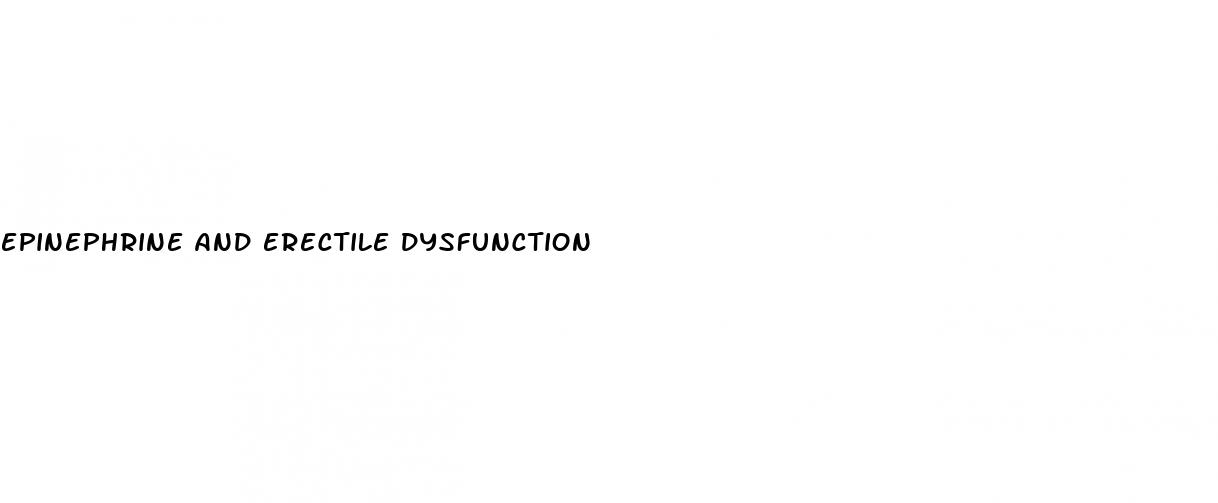 EPINEPHRINE AND ERECTILE DYSFUNCTION